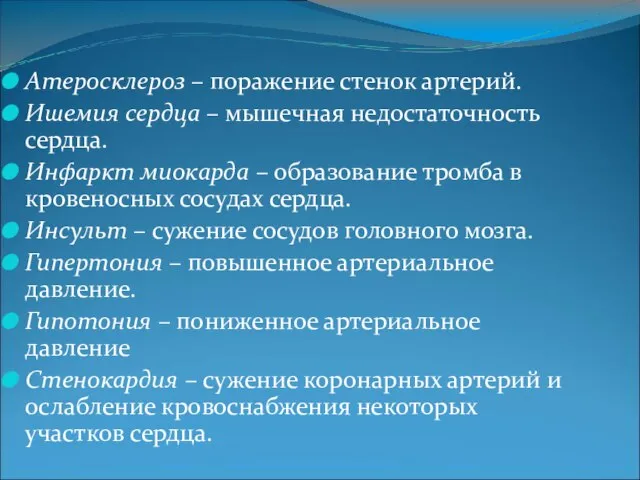 Атеросклероз – поражение стенок артерий.
Ишемия сердца – мышечная недостаточность сердца.
Инфаркт миокарда – образование тромба в кровеносных сосудах сердца.
Инсульт – сужение сосудов головного мозга.
Гипертония – повышенное артериальное давление.
Гипотония – пониженное артериальное давление
Стенокардия – сужение коронарных артерий и ослабление кровоснабжения некоторых участков сердца.